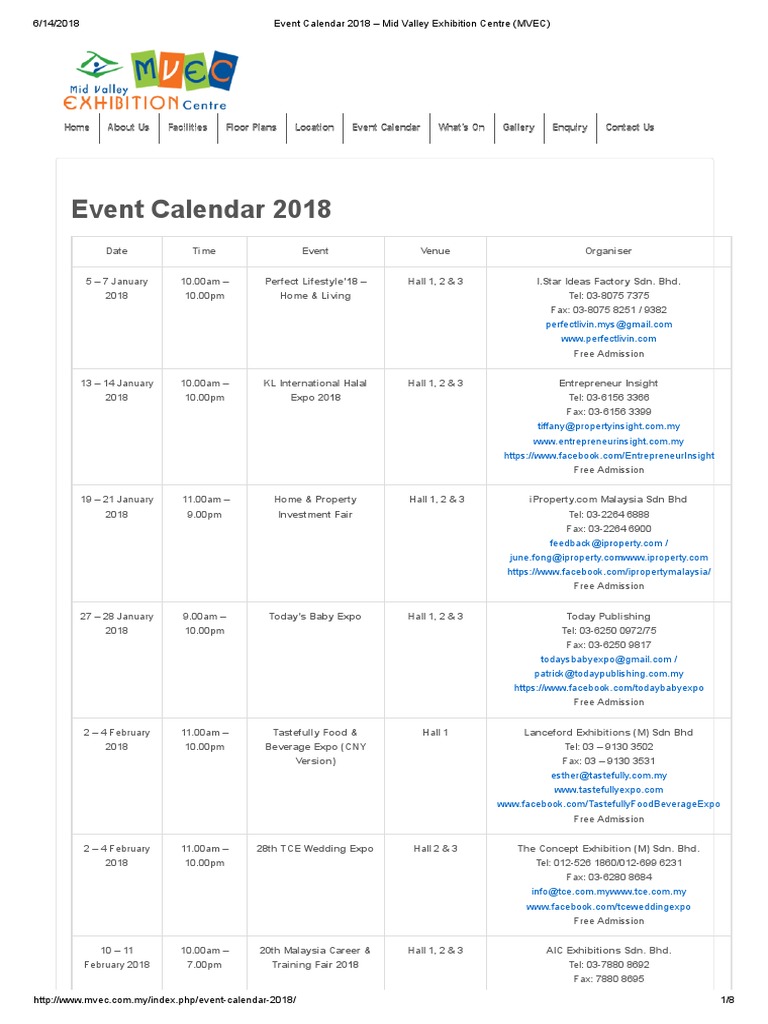 6/14/2018 Event Calendar 2018 – Mid Valley Exhibition Centre (MVEC)

Mid Valley MVEC EXHIBITION Centre

Home | About Us | Facilities | Floor Plans | Location | Event Calendar | What's On | Gallery | Enquiry | Contact Us

Event Calendar 2018

| Date | Time | Event | Venue | Organiser |
|---|---|---|---|---|
| 5 – 7 January 2018 | 10.00am – 10.00pm | Perfect Lifestyle'18 – Home & Living | Hall 1, 2 & 3 | I.Star Ideas Factory Sdn. Bhd. Tel: 03-8075 7375 Fax: 03-8075 8251 / 9382 perfectlivin.mys@gmail.com www.perfectlivin.com Free Admission |
| 13 – 14 January 2018 | 10.00am – 10.00pm | KL International Halal Expo 2018 | Hall 1, 2 & 3 | Entrepreneur Insight Tel: 03-6156 3366 Fax: 03-6156 3399 tiffany@propertyinsight.com.my www.entrepreneurinsight.com.my https://www.facebook.com/EntrepreneurInsight Free Admission |
| 19 – 21 January 2018 | 11.00am – 9.00pm | Home & Property Investment Fair | Hall 1, 2 & 3 | iProperty.com Malaysia Sdn Bhd Tel: 03-2264 6888 Fax: 03-2264 6900 feedback@iproperty.com / june.fong@iproperty.comwww.iproperty.com https://www.facebook.com/ipropertymalaysia/ Free Admission |
| 27 – 28 January 2018 | 9.00am – 10.00pm | Today's Baby Expo | Hall 1, 2 & 3 | Today Publishing Tel: 03-6250 0972/75 Fax: 03-6250 9817 todaysbabyexpo@gmail.com / patrick@todaypublishing.com.my https://www.facebook.com/todaybabyexpo Free Admission |
| 2 – 4 February 2018 | 11.00am – 10.00pm | Tastefully Food & Beverage Expo (CNY Version) | Hall 1 | Lanceford Exhibitions (M) Sdn Bhd Tel: 03 – 9130 3502 Fax: 03 – 9130 3531 esther@tastefully.com.my www.tastefullyexpo.com www.facebook.com/TastefullyFoodBeverageExpo Free Admission |
| 2 – 4 February 2018 | 11.00am – 10.00pm | 28th TCE Wedding Expo | Hall 2 & 3 | The Concept Exhibition (M) Sdn. Bhd. Tel: 012-526 1860/012-699 6231 Fax: 03-6280 8684 info@tce.com.mywww.tce.com.my www.facebook.com/tceweddingexpo Free Admission |
| 10 – 11 February 2018 | 10.00am – 7.00pm | 20th Malaysia Career & Training Fair 2018 | Hall 1, 2 & 3 | AIC Exhibitions Sdn. Bhd. Tel: 03-7880 8692 Fax: 7880 8695 |

http://www.mvec.com.my/index.php/event-calendar-2018/ 1/8